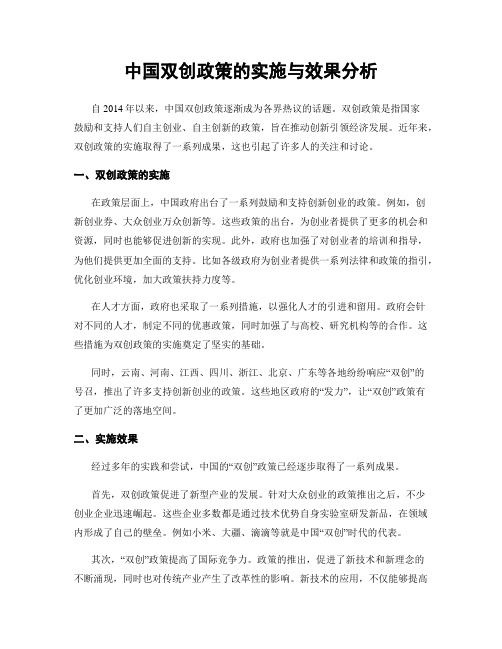 中国双创政策的实施与效果分析

自 2014 年以来，中国双创政策逐渐成为各界热议的话题。双创政策是指国家鼓励和支持人们自主创业、自主创新的政策，旨在推动创新引领经济发展。近年来，双创政策的实施取得了一系列成果，这也引起了许多人的关注和讨论。

一、双创政策的实施

在政策层面上，中国政府出台了一系列鼓励和支持创新创业的政策。例如，创新创业券、大众创业万众创新等。这些政策的出台，为创业者提供了更多的机会和资源，同时也能够促进创新的实现。此外，政府也加强了对创业者的培训和指导，为他们提供更加全面的支持。比如各级政府为创业者提供一系列法律和政策的指引，优化创业环境，加大政策扶持力度等。

在人才方面，政府也采取了一系列措施，以强化人才的引进和留用。政府会针对不同的人才，制定不同的优惠政策，同时加强了与高校、研究机构等的合作。这些措施为双创政策的实施奠定了坚实的基础。

同时，云南、河南、江西、四川、浙江、北京、广东等各地纷纷响应“双创”的号召，推出了许多支持创新创业的政策。这些地区政府的“发力”，让“双创”政策有了更加广泛的落地空间。

二、实施效果

经过多年的实践和尝试，中国的“双创”政策已经逐步取得了一系列成果。

首先，双创政策促进了新型产业的发展。针对大众创业的政策推出之后，不少创业企业迅速崛起。这些企业多数都是通过技术优势自身实验室研发新品，在领域内形成了自己的壁垒。例如小米、大疆、滴滴等就是中国“双创”时代的代表。

其次，“双创”政策提高了国际竞争力。政策的推出，促进了新技术和新理念的不断涌现，同时也对传统产业产生了改革性的影响。新技术的应用，不仅能够提高